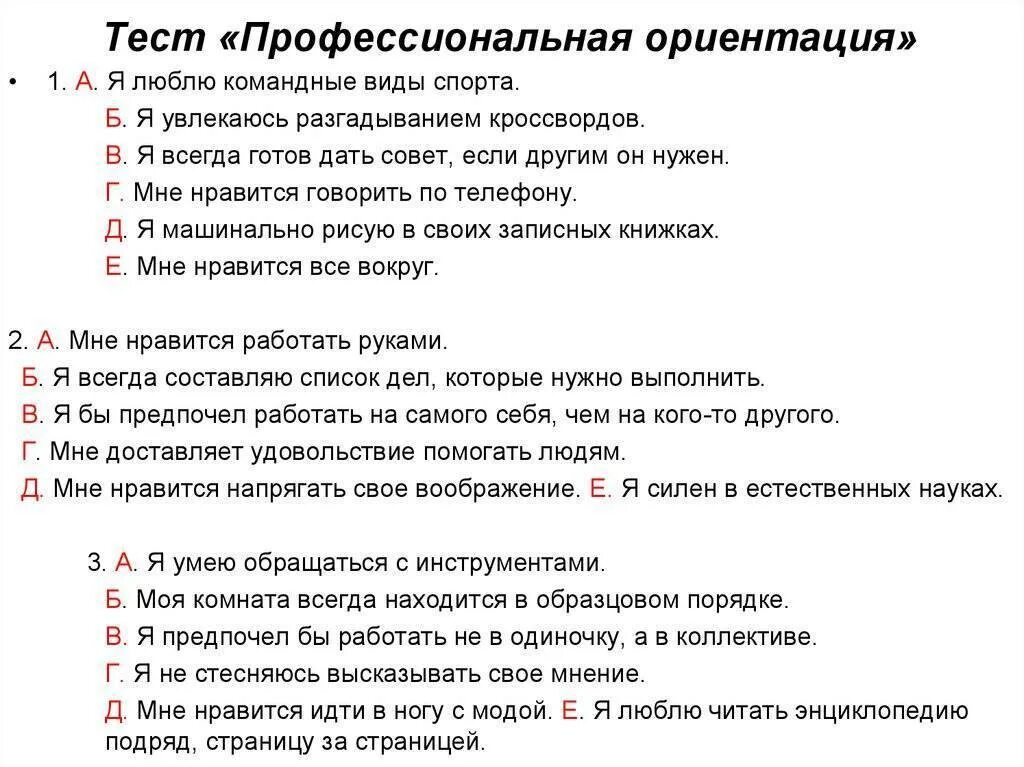 Тест «Профессиональная ориентация»

• 1. А. Я люблю командные виды спорта.
Б. Я увлекаюсь разгадыванием кроссвордов.
В. Я всегда готов дать совет, если другим он нужен.
Г. Мне нравится говорить по телефону.
Д. Я машинально рисую в своих записных книжках.
Е. Мне нравится все вокруг.

2. А. Мне нравится работать руками.
Б. Я всегда составляю список дел, которые нужно выполнить.
В. Я бы предпочел работать на самого себя, чем на кого-то другого.
Г. Мне доставляет удовольствие помогать людям.
Д. Мне нравится напрягать свое воображение. Е. Я силен в естественных науках.

3. А. Я умею обращаться с инструментами.
Б. Моя комната всегда находится в образцовом порядке.
В. Я предпочел бы работать не в одиночку, а в коллективе.
Г. Я не стесняюсь высказывать свое мнение.
Д. Мне нравится идти в ногу с модой. Е. Я люблю читать энциклопедию подряд, страницу за страницей.